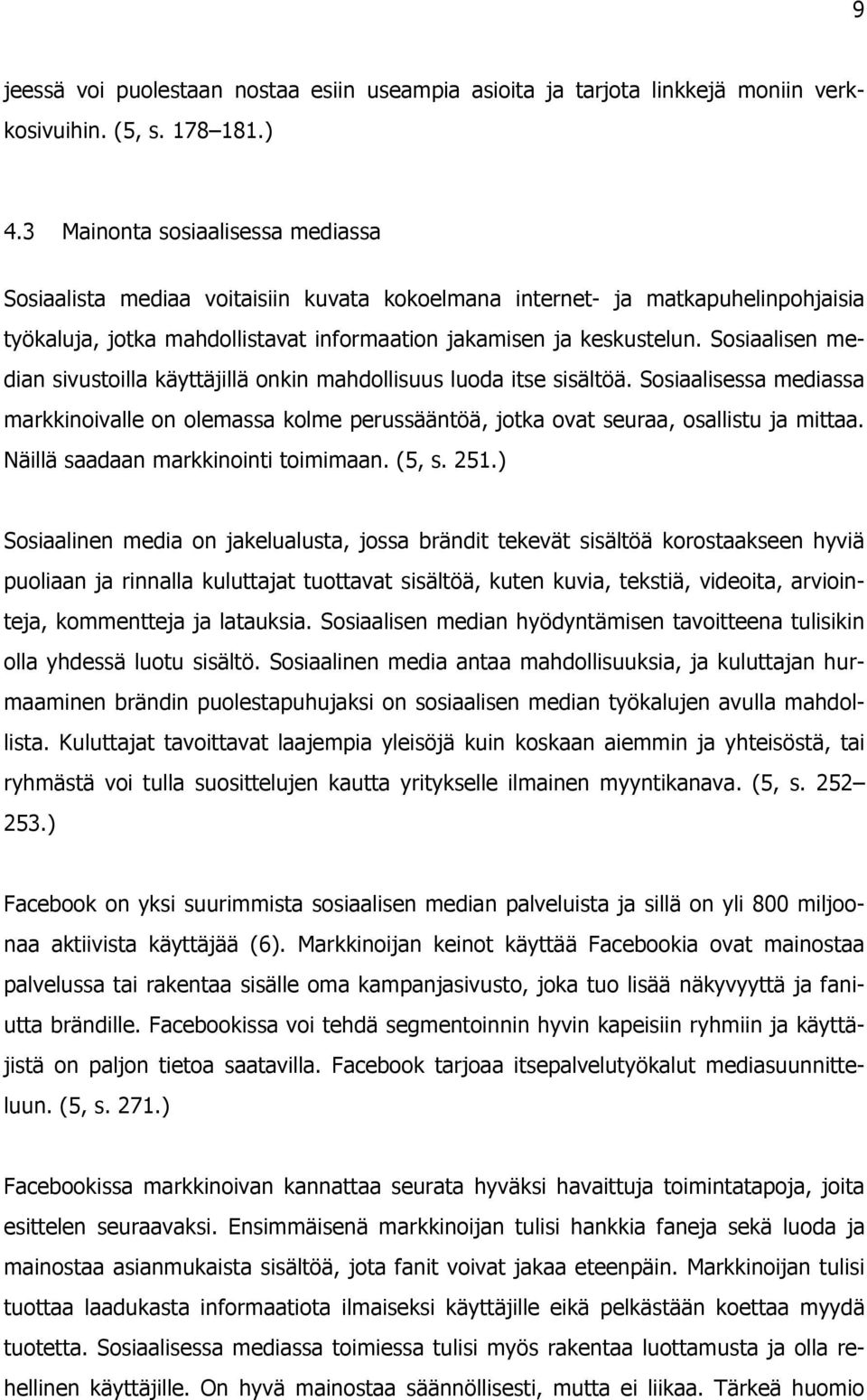 9

jeessä voi puolestaan nostaa esiin useampia asioita ja tarjota linkkejä moniin verkkosivuihin. (5, s. 178–181.)

4.3 Mainonta sosiaalisessa mediassa

Sosiaalista mediaa voitaisiin kuvata kokoelmana internet- ja matkapuhelinpohjaisia työkaluja, jotka mahdollistavat informaation jakamisen ja keskustelun. Sosiaalisen median sivustoilla käyttäjillä onkin mahdollisuus luoda itse sisältöä. Sosiaalisessa mediassa markkinoivalle on olemassa kolme perussääntöä, jotka ovat seuraa, osallistu ja mittaa. Näillä saadaan markkinointi toimimaan. (5, s. 251.)

Sosiaalinen media on jakelualusta, jossa brändit tekevät sisältöä korostaakseen hyviä puoliaan ja rinnalla kuluttajat tuottavat sisältöä, kuten kuvia, tekstiä, videoita, arviointeja, kommentteja ja latauksia. Sosiaalisen median hyödyntämisen tavoitteena tulisikin olla yhdessä luotu sisältö. Sosiaalinen media antaa mahdollisuuksia, ja kuluttajan hurmaaminen brändin puolestapuhujaksi on sosiaalisen median työkalujen avulla mahdollista. Kuluttajat tavoittavat laajempia yleisöjä kuin koskaan aiemmin ja yhteisöstä, tai ryhmästä voi tulla suosittelujen kautta yritykselle ilmainen myyntikanava. (5, s. 252–253.)

Facebook on yksi suurimmista sosiaalisen median palveluista ja sillä on yli 800 miljoonaa aktiivista käyttäjää (6). Markkinoijan keinot käyttää Facebookia ovat mainostaa palvelussa tai rakentaa sisälle oma kampanjasivusto, joka tuo lisää näkyvyyttä ja faniutta brändille. Facebookissa voi tehdä segmentoinnin hyvin kapeisiin ryhmiin ja käyttäjistä on paljon tietoa saatavilla. Facebook tarjoaa itsepalvelutyökalut mediasuunnitteluun. (5, s. 271.)

Facebookissa markkinoivan kannattaa seurata hyväksi havaittuja toimintatapoja, joita esittelen seuraavaksi. Ensimmäisenä markkinoijan tulisi hankkia faneja sekä luoda ja mainostaa asianmukaista sisältöä, jota fanit voivat jakaa eteenpäin. Markkinoijan tulisi tuottaa laadukasta informaatiota ilmaiseksi käyttäjille eikä pelkästään koettaa myydä tuotetta. Sosiaalisessa mediassa toimiessa tulisi myös rakentaa luottamusta ja olla rehellinen käyttäjille. On hyvä mainostaa säännöllisesti, mutta ei liikaa. Tärkeä huomio